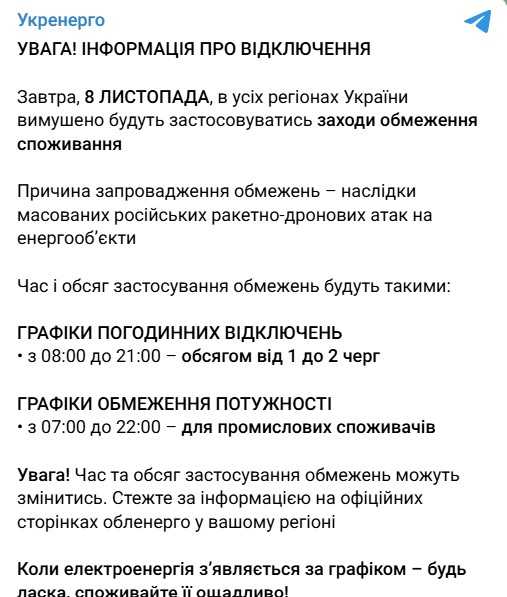 Укренерго

УВАГА! ІНФОРМАЦІЯ ПРО ВІДКЛЮЧЕННЯ

Завтра, 8 ЛИСТОПАДА, в усіх регіонах України вимушено будуть застосовуватись заходи обмеження споживання

Причина запровадження обмежень – наслідки масованих російських ракетно-дронових атак на енергооб'єкти

Час і обсяг застосування обмежень будуть такими:

ГРАФІКИ ПОГОДИННИХ ВІДКЛЮЧЕНЬ
• з 08:00 до 21:00 – обсягом від 1 до 2 черг

ГРАФІКИ ОБМЕЖЕННЯ ПОТУЖНОСТІ
• з 07:00 до 22:00 – для промислових споживачів

Увага! Час та обсяг застосування обмежень можуть змінитись. Стежте за інформацією на офіційних сторінках обленерго у вашому регіоні

Коли електроенергія з'являється за графіком – будь ласка, споживайте її ощадливо!